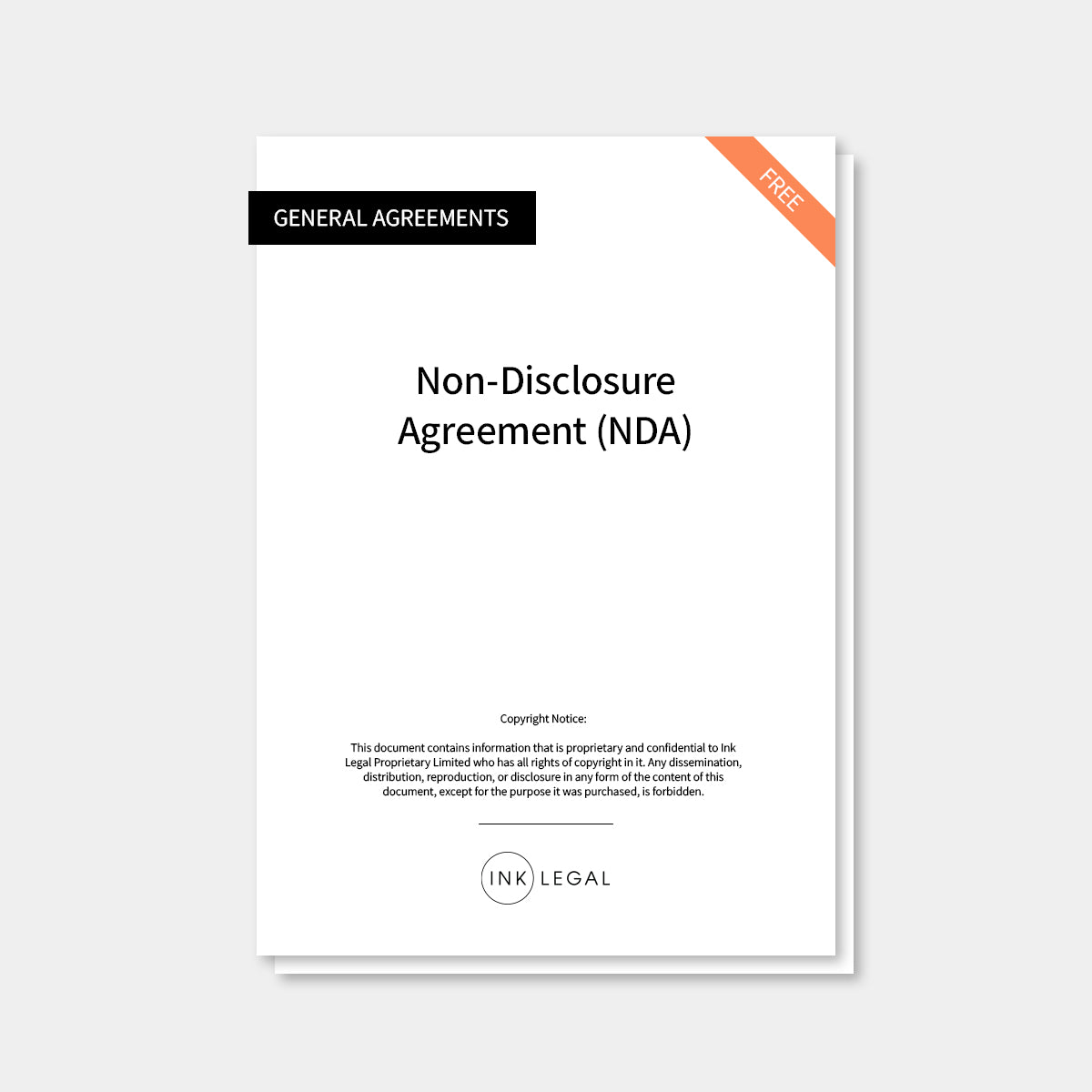 GENERAL AGREEMENTS

FREE

Non-Disclosure Agreement (NDA)

Copyright Notice:

This document contains information that is proprietary and confidential to Ink Legal Proprietary Limited who has all rights of copyright in it. Any dissemination, distribution, reproduction, or disclosure in any form of the content of this document, except for the purpose it was purchased, is forbidden.

INK LEGAL